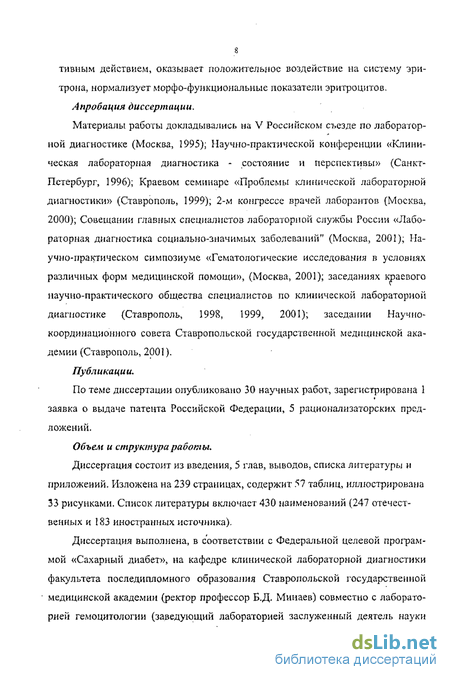 8

тивным действием, оказывает положительное воздействие на систему эритрона, нормализует морфо-функциональные показатели эритроцитов.

Апробация диссертации.

Материалы работы докладывались на V Российском съезде по лабораторной диагностике (Москва, 1995); Научно-практической конференции «Клиническая лабораторная диагностика - состояние и перспективы» (Санкт-Петербург, 1996); Краевом семинаре «Проблемы клинической лабораторной диагностики» (Ставрополь, 1999); 2-м конгрессе врачей лаборантов (Москва, 2000); Совещании главных специалистов лабораторной службы России «Лабораторная диагностика социально-значимых заболеваний" (Москва, 2001); Научно-практическом симпозиуме «Гематологические исследования в условиях различных форм медицинской помощи», (Москва, 2001); заседаниях краевого научно-практического общества специалистов по клинической лабораторной диагностике (Ставрополь, 1998, 1999, 2001); заседании Научно-координационного совета Ставропольской государственной медицинской академии (Ставрополь, 2001).

Публикации.

По теме диссертации опубликовано 30 научных работ, зарегистрирована 1 заявка о выдаче патента Российской Федерации, 5 рационализаторских предложений.

Объем и структура работы.

Диссертация состоит из введения, 5 глав, выводов, списка литературы и приложений. Изложена на 239 страницах, содержит 57 таблиц, иллюстрирована 33 рисунками. Список литературы включает 430 наименований (247 отечественных и 183 иностранных источника).

Диссертация выполнена, в соответствии с Федеральной целевой программой «Сахарный диабет», на кафедре клинической лабораторной диагностики факультета последипломного образования Ставропольской государственной медицинской академии (ректор профессор Б.Д. Минаев) совместно с лабораторией гемоцитологии (заведующий лабораторией заслуженный деятель науки

dsLib.net
библиотека диссертаций